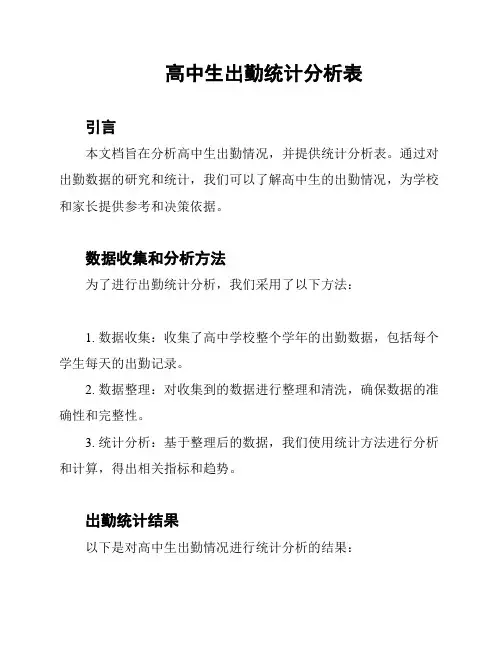 高中生出勤统计分析表

引言

本文档旨在分析高中生出勤情况，并提供统计分析表。通过对出勤数据的研究和统计，我们可以了解高中生的出勤情况，为学校和家长提供参考和决策依据。

数据收集和分析方法

为了进行出勤统计分析，我们采用了以下方法：

1. 数据收集：收集了高中学校整个学年的出勤数据，包括每个学生每天的出勤记录。

2. 数据整理：对收集到的数据进行整理和清洗，确保数据的准确性和完整性。

3. 统计分析：基于整理后的数据，我们使用统计方法进行分析和计算，得出相关指标和趋势。

出勤统计结果

以下是对高中生出勤情况进行统计分析的结果：